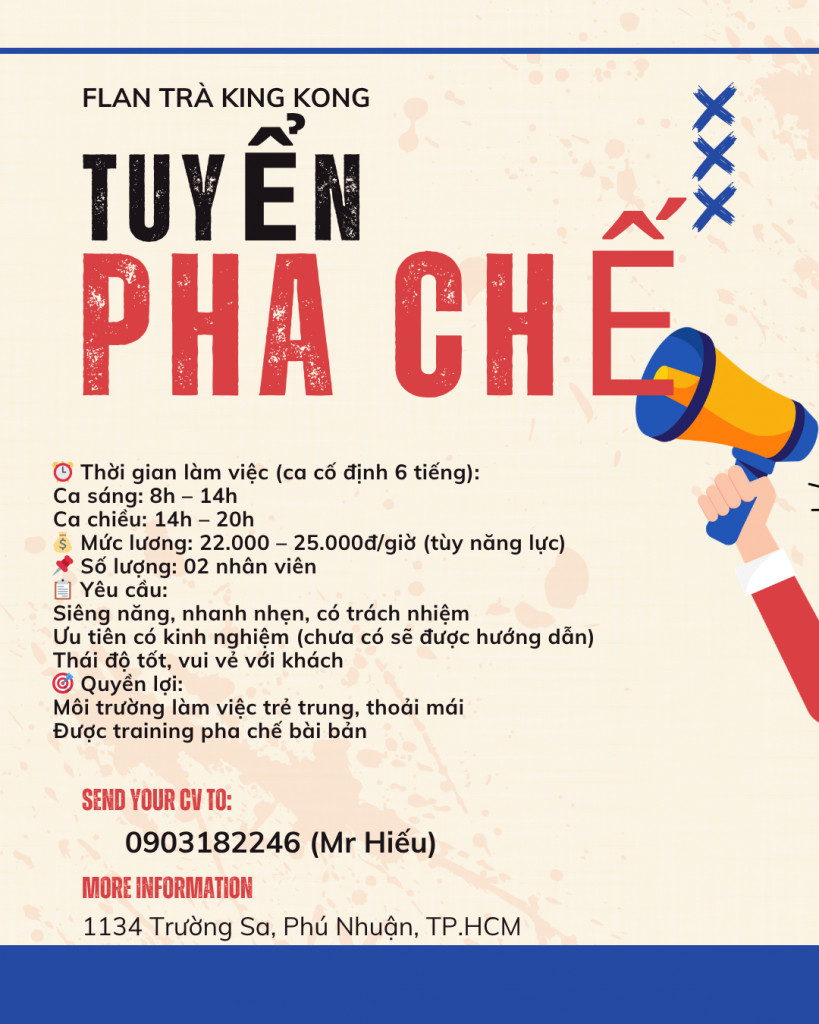 FLAN TRÀ KING KONG

TUYỂN

PHA CHẾ

⏰ Thời gian làm việc (ca cố định 6 tiếng):
Ca sáng: 8h – 14h
Ca chiều: 14h – 20h
💰 Mức lương: 22.000 – 25.000đ/giờ (tùy năng lực)
📌 Số lượng: 02 nhân viên
📋 Yêu cầu:
Siêng năng, nhanh nhẹn, có trách nhiệm
Ưu tiên có kinh nghiệm (chưa có sẽ được hướng dẫn)
Thái độ tốt, vui vẻ với khách
🎯 Quyền lợi:
Môi trường làm việc trẻ trung, thoải mái
Được training pha chế bài bản

SEND YOUR CV TO:

0903182246 (Mr Hiếu)

MORE INFORMATION

1134 Trường Sa, Phú Nhuận, TP.HCM